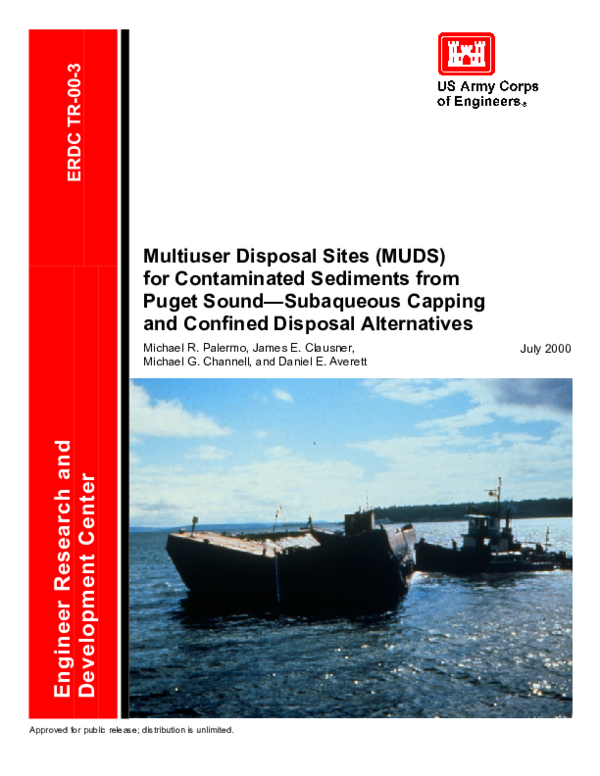 ERDC TR-00-3

Engineer Research and Development Center

US Army Corps of Engineers®

Multiuser Disposal Sites (MUDS) for Contaminated Sediments from Puget Sound—Subaqueous Capping and Confined Disposal Alternatives

Michael R. Palermo, James E. Clausner, Michael G. Channell, and Daniel E. Averett

July 2000

Approved for public release; distribution is unlimited.